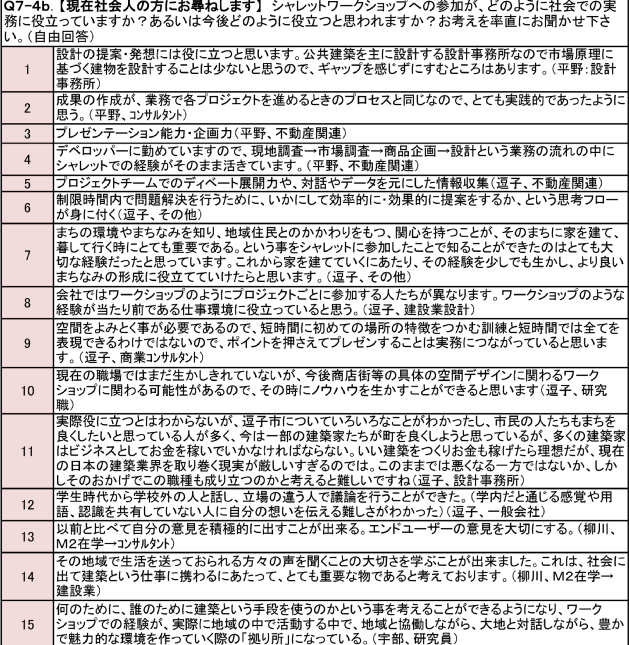 Q7-4b.【現在社会人の方にお尋ねします】 シャレットワークショップへの参加が、どのように社会での実務に役立っていますか？あるいは今後どのように役立つと思われますか？お考えを率直にお聞かせ下さい。（自由回答）

| | |
|---|---|
| 1 | 設計の提案・発想には役に立つと思います。公共建築を主に設計する設計事務所なので市場原理に基づく建物を設計することは少ないと思うので、ギャップを感じずにすむところはあります。（平野：設計事務所） |
| 2 | 成果の作成が、業務で各プロジェクトを進めるときのプロセスと同じなので、とても実践的であったように思う。（平野、コンサルタント） |
| 3 | プレゼンテーション能力・企画力（平野、不動産関連） |
| 4 | デベロッパーに勤めていますので、現地調査→市場調査→商品企画→設計という業務の流れの中にシャレットでの経験がそのまま活きています。（平野、不動産関連） |
| 5 | プロジェクトチームでのディベート展開力や、対話やデータを元にした情報収集（逗子、不動産関連） |
| 6 | 制限時間内で問題解決を行うために、いかにして効率的に・効果的に提案をするか、という思考フローが身に付く（逗子、その他） |
| 7 | まちの環境やまちなみを知り、地域住民とのかかわりをもつ、関心を持つことが、そのまちに家を建て、暮して行く時にとても重要である。という事をシャレットに参加したことで知ることができたのはとても大切な経験だったと思っています。これから家を建てていくにあたり、その経験を少しでも生かし、より良いまちなみの形成に役立てていけたらと思います。（逗子、その他） |
| 8 | 会社ではワークショップのようにプロジェクトごとに参加する人たちが異なります。ワークショップのような経験が当たり前である仕事環境に役立っていると思う。（逗子、建設業設計） |
| 9 | 空間をよみとく事が必要であるので、短時間に初めての場所の特徴をつかむ訓練と短時間では全てを表現できるわけではないので、ポイントを押さえてプレゼンすることは実務につながっていると思います。（逗子、商業コンサルタント） |
| 10 | 現在の職場ではまだ生かしきれていないが、今後商店街等の具体の空間デザインに関わるワークショップに関わる可能性があるので、その時にノウハウを生かすことができると思います（逗子、研究職） |
| 11 | 実際役に立つとはわからないが、逗子市についていろいろなことがわかったし、市民の人たちもまちを良くしたいと思っている人が多く、今は一部の建築家たちが町を良くしようと思っているが、多くの建築家はビジネスとしてお金を稼いでいかなければならない。いい建築をつくりお金も稼げたら理想だが、現在の日本の建築業界を取り巻く現実が厳しいすぎるのでは。このままでは悪くなる一方ではないか、しかしそのおかげでこの職種も成り立つのかと考えると難しいですね（逗子、設計事務所） |
| 12 | 学生時代から学校外の人と話し、立場の違う人で議論を行うことができた。（学内だと通じる感覚や用語、認識を共有していない人に自分の想いを伝える難しさがわかった）（逗子、一般会社） |
| 13 | 以前と比べて自分の意見を積極的に出すことが出来る。エンドユーザーの意見を大切にする。（柳川、M2在学→コンサルタント） |
| 14 | その地域で生活を送っておられる方々の声を聞くことの大切さを学ぶことが出来ました。これは、社会に出て建築という仕事に携わるにあたって、とても重要な物であると考えております。（柳川、M2在学→建設業） |
| 15 | 何のために、誰のために建築という手段を使うのかという事を考えることができるようになり、ワークショップでの経験が、実際に地域の中で活動する中で、地域と協働しながら、大地と対話しながら、豊かで魅力的な環境を作っていく際の「拠り所」になっている。（宇部、研究員） |